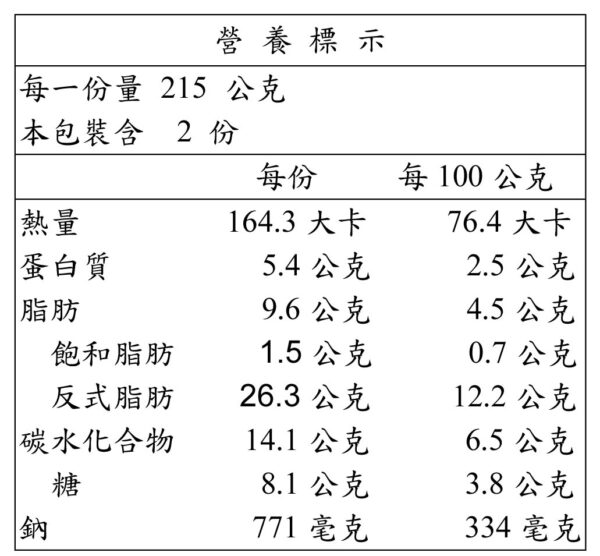 營 養 標 示

每一份量 215 公克
本包裝含 2 份

| | 每份 | 每 100 公克 |
|---|---|---|
| 熱量 | 164.3 大卡 | 76.4 大卡 |
| 蛋白質 | 5.4 公克 | 2.5 公克 |
| 脂肪 | 9.6 公克 | 4.5 公克 |
| 飽和脂肪 | 1.5 公克 | 0.7 公克 |
| 反式脂肪 | 26.3 公克 | 12.2 公克 |
| 碳水化合物 | 14.1 公克 | 6.5 公克 |
| 糖 | 8.1 公克 | 3.8 公克 |
| 鈉 | 771 毫克 | 334 毫克 |